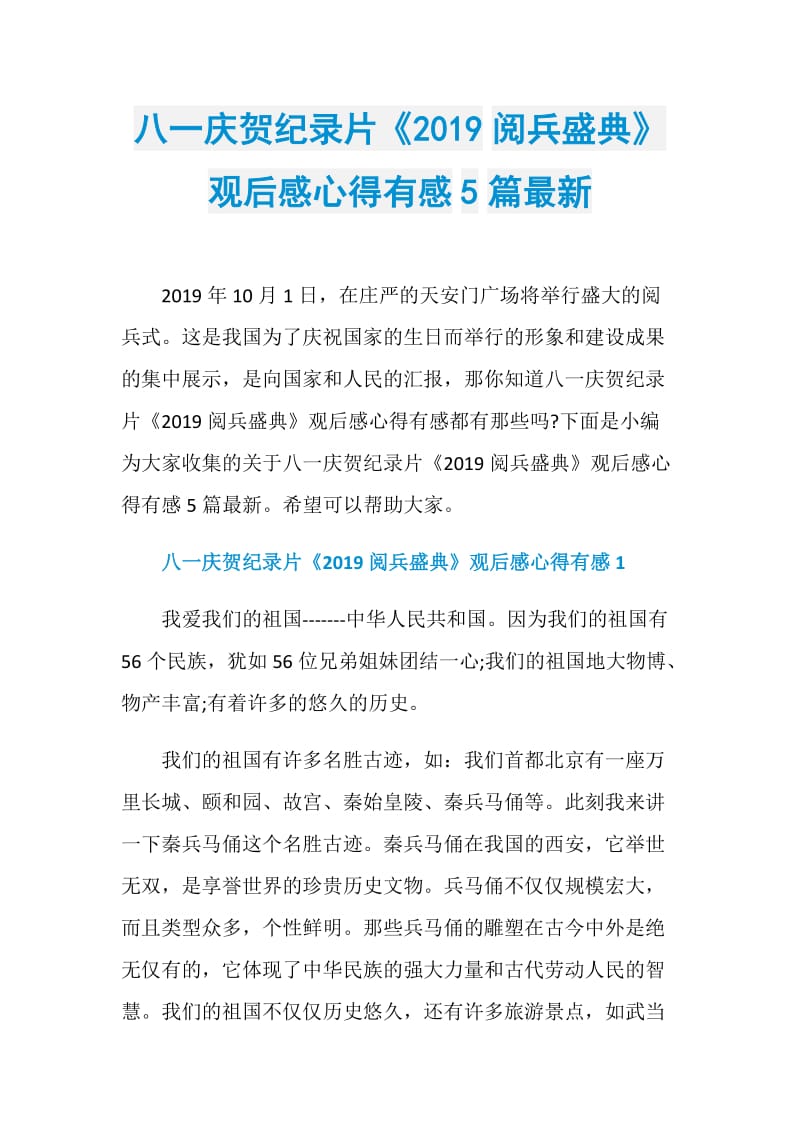 八一庆贺纪录片《2019 阅兵盛典》观后感心得有感 5 篇最新

2019 年 10 月 1 日，在庄严的天安门广场将举行盛大的阅兵式。这是我国为了庆祝国家的生日而举行的形象和建设成果的集中展示，是向国家和人民的汇报，那你知道八一庆贺纪录片《2019 阅兵盛典》观后感心得有感都有那些吗?下面是小编为大家收集的关于八一庆贺纪录片《2019 阅兵盛典》观后感心得有感 5 篇最新。希望可以帮助大家。

八一庆贺纪录片《2019 阅兵盛典》观后感心得有感 1

我爱我们的祖国-------中华人民共和国。因为我们的祖国有 56 个民族，犹如 56 位兄弟姐妹团结一心;我们的祖国地大物博、物产丰富;有着许多的悠久的历史。

我们的祖国有许多名胜古迹，如：我们首都北京有一座万里长城、颐和园、故宫、秦始皇陵、秦兵马俑等。此刻我来讲一下秦兵马俑这个名胜古迹。秦兵马俑在我国的西安，它举世无双，是享誉世界的珍贵历史文物。兵马俑不仅仅规模宏大，而且类型众多，个性鲜明。那些兵马俑的雕塑在古今中外是绝无仅有的，它体现了中华民族的强大力量和古代劳动人民的智慧。我们的祖国不仅仅历史悠久，还有许多旅游景点，如武当